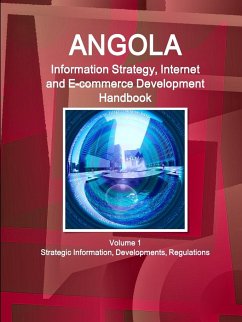 ANGOLA
Information Strategy, Internet and E-commerce Development Handbook

Volume 1
Strategic Information, Developments, Regulations